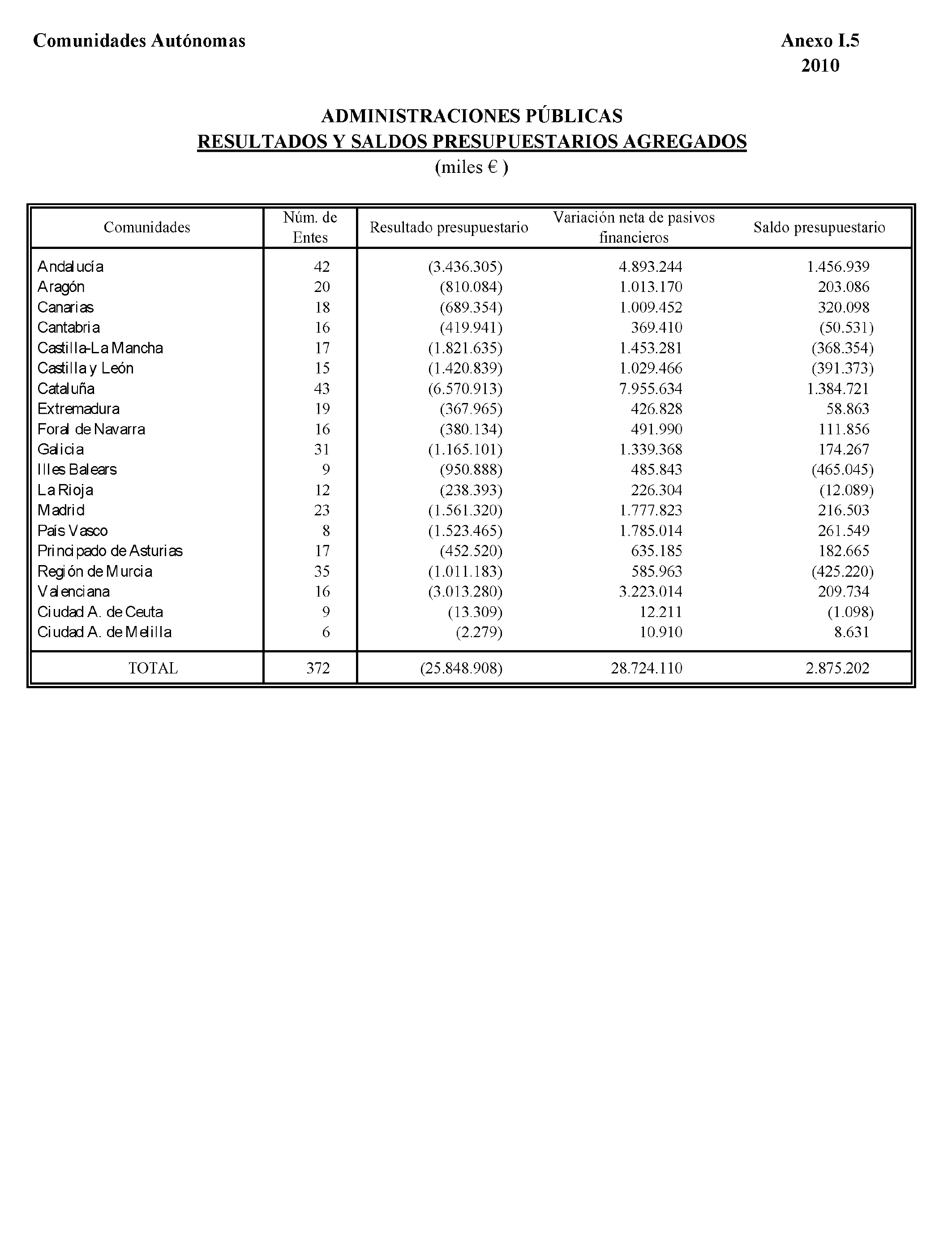 Comunidades Autónomas

Anexo I.5
2010

ADMINISTRACIONES PÚBLICAS
RESULTADOS Y SALDOS PRESUPUESTARIOS AGREGADOS
(miles € )

| Comunidades | Núm. de Entes | Resultado presupuestario | Variación neta de pasivos financieros | Saldo presupuestario |
|---|---|---|---|---|
| Andalucía | 42 | (3.436.305) | 4.893.244 | 1.456.939 |
| Aragón | 20 | (810.084) | 1.013.170 | 203.086 |
| Canarias | 18 | (689.354) | 1.009.452 | 320.098 |
| Cantabria | 16 | (419.941) | 369.410 | (50.531) |
| Castilla-La Mancha | 17 | (1.821.635) | 1.453.281 | (368.354) |
| Castilla y León | 15 | (1.420.839) | 1.029.466 | (391.373) |
| Cataluña | 43 | (6.570.913) | 7.955.634 | 1.384.721 |
| Extremadura | 19 | (367.965) | 426.828 | 58.863 |
| Foral de Navarra | 16 | (380.134) | 491.990 | 111.856 |
| Galicia | 31 | (1.165.101) | 1.339.368 | 174.267 |
| Illes Balears | 9 | (950.888) | 485.843 | (465.045) |
| La Rioja | 12 | (238.393) | 226.304 | (12.089) |
| Madrid | 23 | (1.561.320) | 1.777.823 | 216.503 |
| País Vasco | 8 | (1.523.465) | 1.785.014 | 261.549 |
| Principado de Asturias | 17 | (452.520) | 635.185 | 182.665 |
| Región de Murcia | 35 | (1.011.183) | 585.963 | (425.220) |
| Valenciana | 16 | (3.013.280) | 3.223.014 | 209.734 |
| Ciudad A. de Ceuta | 9 | (13.309) | 12.211 | (1.098) |
| Ciudad A. de Melilla | 6 | (2.279) | 10.910 | 8.631 |
| TOTAL | 372 | (25.848.908) | 28.724.110 | 2.875.202 |